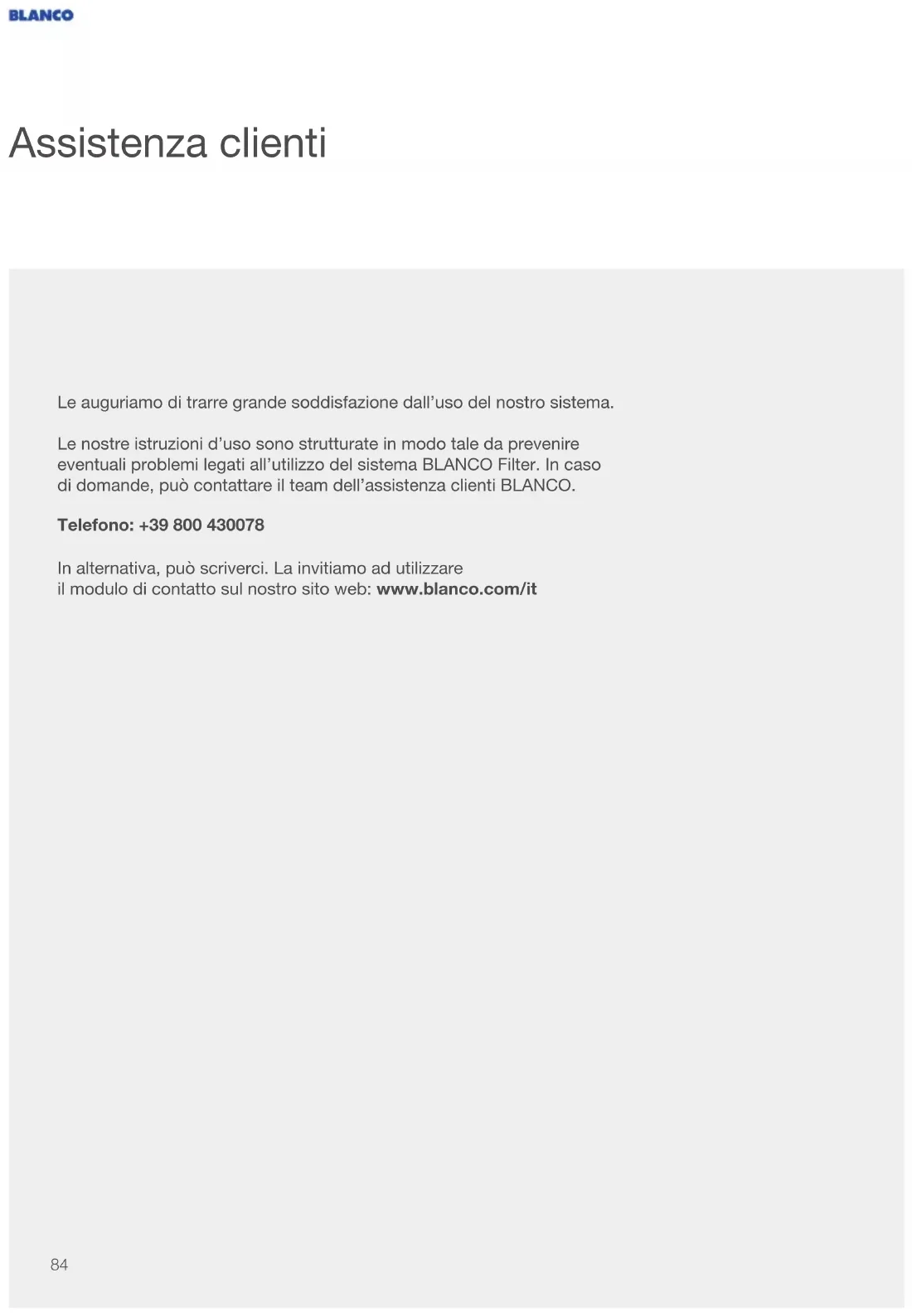 BLANCO

Assistenza clienti

Le auguriamo di trarre grande soddisfazione dall'uso del nostro sistema.

Le nostre istruzioni d'uso sono strutturate in modo tale da prevenire eventuali problemi legati all'utilizzo del sistema BLANCO Filter. In caso di domande, può contattare il team dell'assistenza clienti BLANCO.

Telefono: +39 800 430078

In alternativa, può scriverci. La invitiamo ad utilizzare il modulo di contatto sul nostro sito web: www.blanco.com/it

84